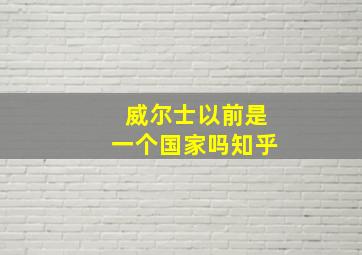 威尔士以前是
一个国家吗知乎